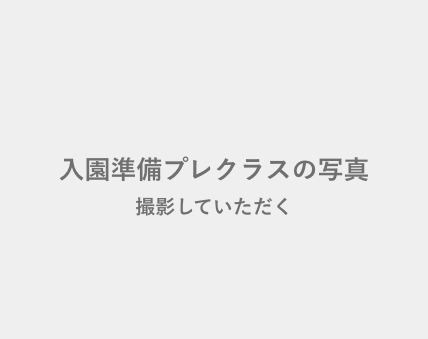 入園準備プレクラスの写真

撮影していただく